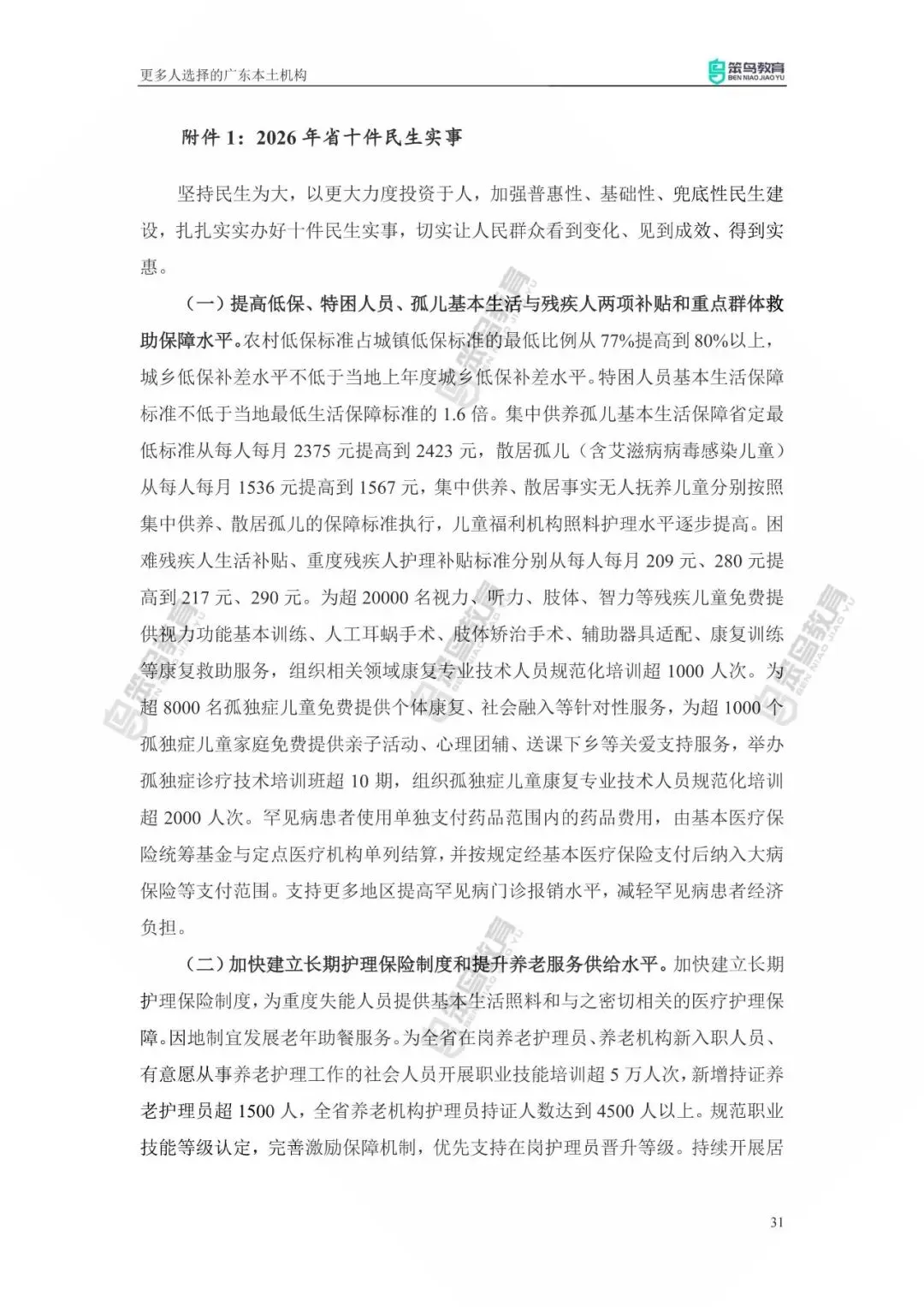 更多人选择的广东本土机构

笨鸟教育
BEN NIAO JIAO YU

附件 1：2026 年省十件民生实事

坚持民生为大，以更大力度投资于人，加强普惠性、基础性、兜底性民生建设，扎扎实实办好十件民生实事，切实让人民群众看到变化、见到成效、得到实惠。

（一）提高低保、特困人员、孤儿基本生活与残疾人两项补贴和重点群体救助保障水平。农村低保标准占城镇低保标准的最低比例从 77%提高到 80%以上，城乡低保补差水平不低于当地上年度城乡低保补差水平。特困人员基本生活保障标准不低于当地最低生活保障标准的 1.6 倍。集中供养孤儿基本生活保障省定最低标准从每人每月 2375 元提高到 2423 元，散居孤儿（含艾滋病病毒感染儿童）从每人每月 1536 元提高到 1567 元，集中供养、散居事实无人抚养儿童分别按照集中供养、散居孤儿的保障标准执行，儿童福利机构照料护理水平逐步提高。困难残疾人生活补贴、重度残疾人护理补贴标准分别从每人每月 209 元、280 元提高到 217 元、290 元。为超 20000 名视力、听力、肢体、智力等残疾儿童免费提供视力功能基本训练、人工耳蜗手术、肢体矫治手术、辅助器具适配、康复训练等康复救助服务，组织相关领域康复专业技术人员规范化培训超 1000 人次。为超 8000 名孤独症儿童免费提供个体康复、社会融入等针对性服务，为超 1000 个孤独症儿童家庭免费提供亲子活动、心理团辅、送课下乡等关爱支持服务，举办孤独症诊疗技术培训班超 10 期，组织孤独症儿童康复专业技术人员规范化培训超 2000 人次。罕见病患者使用单独支付药品范围内的药品费用，由基本医疗保险统筹基金与定点医疗机构单列结算，并按规定经基本医疗保险支付后纳入大病保险等支付范围。支持更多地区提高罕见病门诊报销水平，减轻罕见病患者经济负担。

（二）加快建立长期护理保险制度和提升养老服务供给水平。加快建立长期护理保险制度，为重度失能人员提供基本生活照料和与之密切相关的医疗护理保障。因地制宜发展老年助餐服务。为全省在岗养老护理员、养老机构新入职人员、有意愿从事养老护理工作的社会人员开展职业技能培训超 5 万人次，新增持证养老护理员超 1500 人，全省养老机构护理员持证人数达到 4500 人以上。规范职业技能等级认定，完善激励保障机制，优先支持在岗护理员晋升等级。持续开展居

31